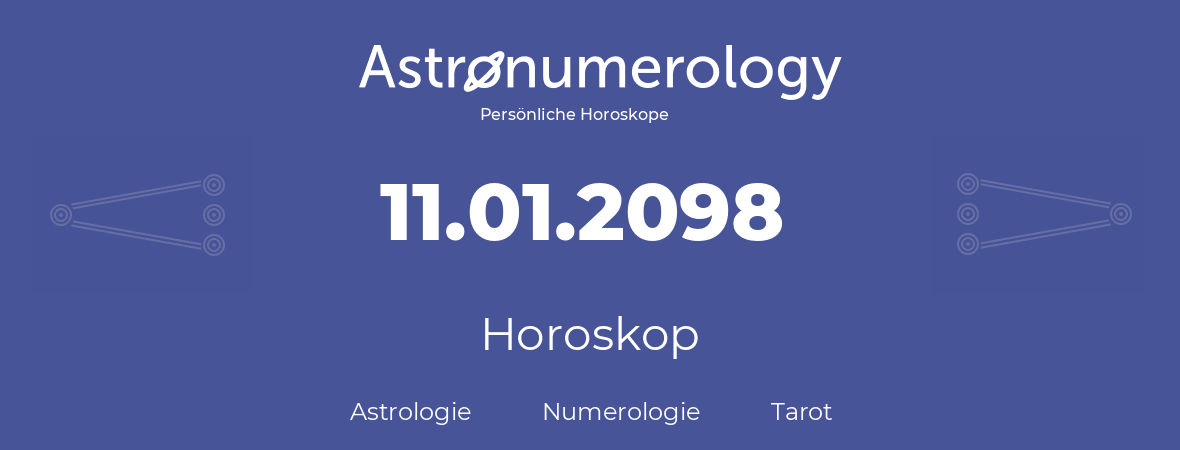 Astronumerology
Persönliche Horoskope

11.01.2098

Horoskop

Astrologie Numerologie Tarot